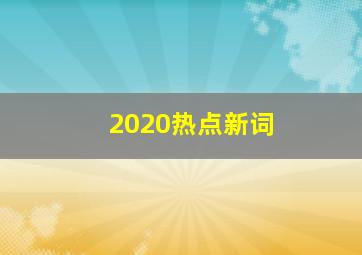 2020热点新词